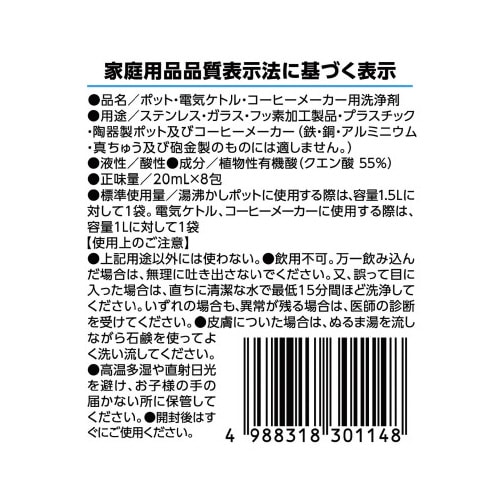 家庭用品品質表示法に基づく表示

●品名／ポット・電気ケトル・コーヒーメーカー用洗浄剤
●用途／ステンレス・ガラス・フッ素加工製品・プラスチック・陶器製ポット及びコーヒーメーカー（鉄・銅・アルミニウム・真ちゅう及び砲金製のものには適しません。）
●液性／酸性●成分／植物性有機酸（クエン酸 55%）
●正味量／20mL×8包
●標準使用量／湯沸かしポットに使用する際は、容量1.5Lに対して1袋。電気ケトル、コーヒーメーカーに使用する際は、容量1Lに対して1袋
【使用上のご注意】
●上記用途以外には使わない。●飲用不可。万一飲み込んだ場合は、無理に吐き出さないでください。又、誤って目に入った場合は、直ちに清潔な水で最低15分間ほど洗浄してください。いずれの場合も、異常が残る場合は、医師の診断を受けてください。●皮膚についた場合は、ぬるま湯を流しながら石鹸を使ってよく洗い流してください。
●高温多湿や直射日光を避け、お子様の手の届かない所に保管してください。●開封後はすぐにご使用ください。

4 988318 301148